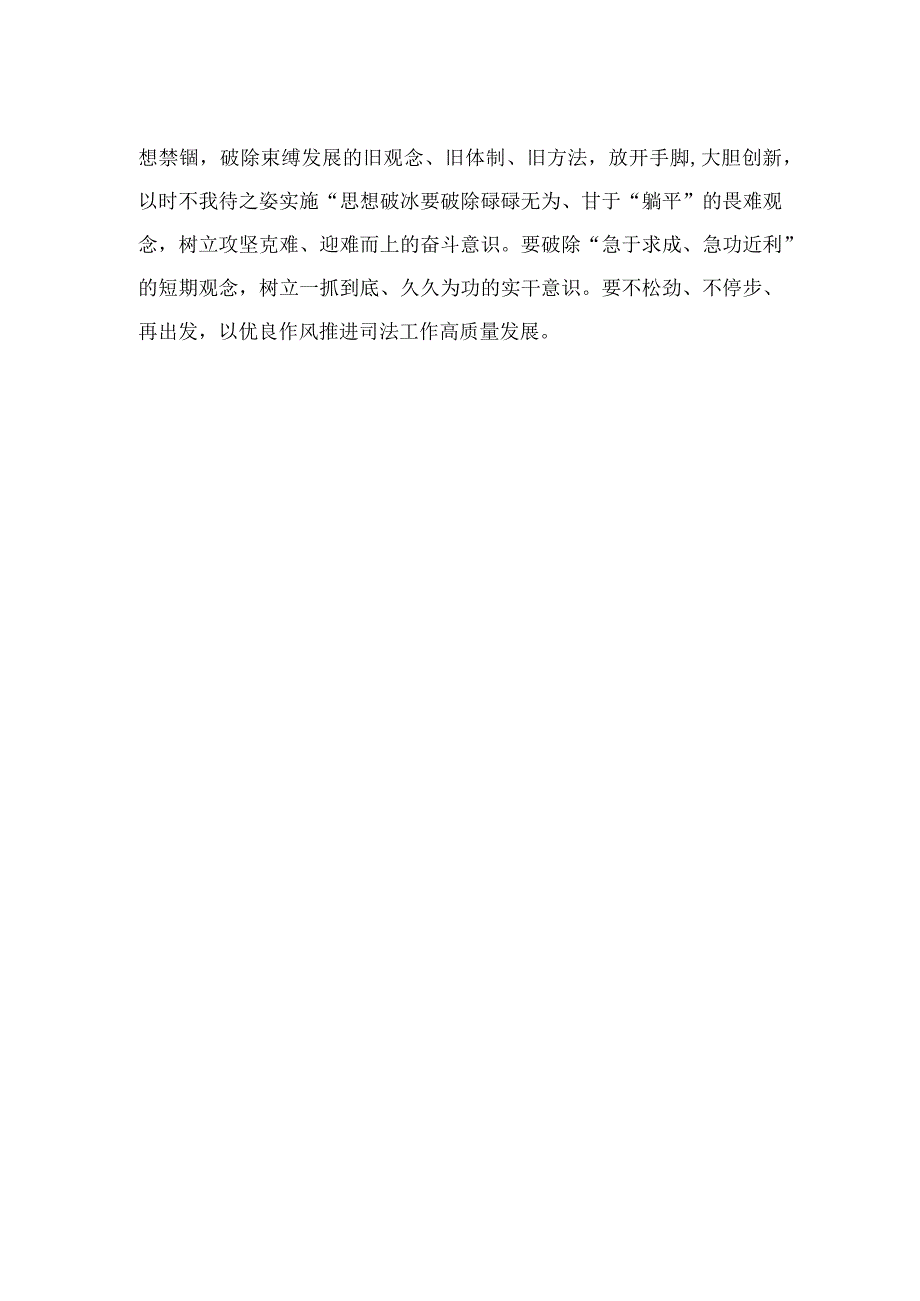 想禁锢，破除束缚发展的旧观念、旧体制、旧方法，放开手脚,大胆创新，以时不我待之姿实施“思想破冰要破除碌碌无为、甘于“躺平”的畏难观念，树立攻坚克难、迎难而上的奋斗意识。要破除“急于求成、急功近利”的短期观念，树立一抓到底、久久为功的实干意识。要不松劲、不停步、再出发，以优良作风推进司法工作高质量发展。